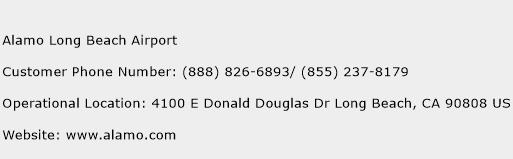 Alamo Long Beach Airport

Customer Phone Number: (888) 826-6893/ (855) 237-8179

Operational Location: 4100 E Donald Douglas Dr Long Beach, CA 90808 US

Website: www.alamo.com